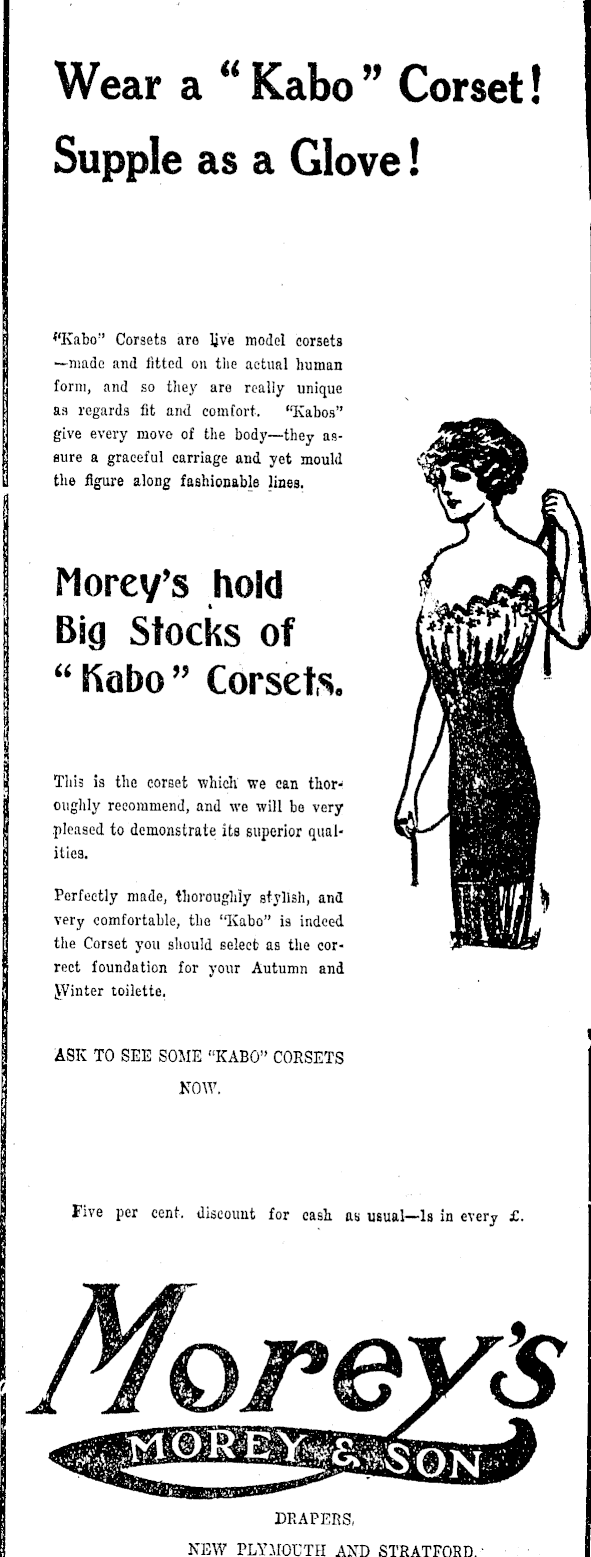 Wear a "Kabo" Corset!
Supple as a Glove!

"Kabo" Corsets are live model corsets —made and fitted on the actual human form, and so they are really unique as regards fit and comfort. "Kabos" give every move of the body—they assure a graceful carriage and yet mould the figure along fashionable lines.

Morey's hold Big Stocks of "Kabo" Corsets.

This is the corset which we can thoroughly recommend, and we will be very pleased to demonstrate its superior qualities.

Perfectly made, thoroughly stylish, and very comfortable, the "Kabo" is indeed the Corset you should select as the correct foundation for your Autumn and Winter toilette.

ASK TO SEE SOME "KABO" CORSETS NOW.

Five per cent. discount for cash as usual—1s in every £.

Morey's
MOREY & SON
DRAPERS,
NEW PLYMOUTH AND STRATFORD.